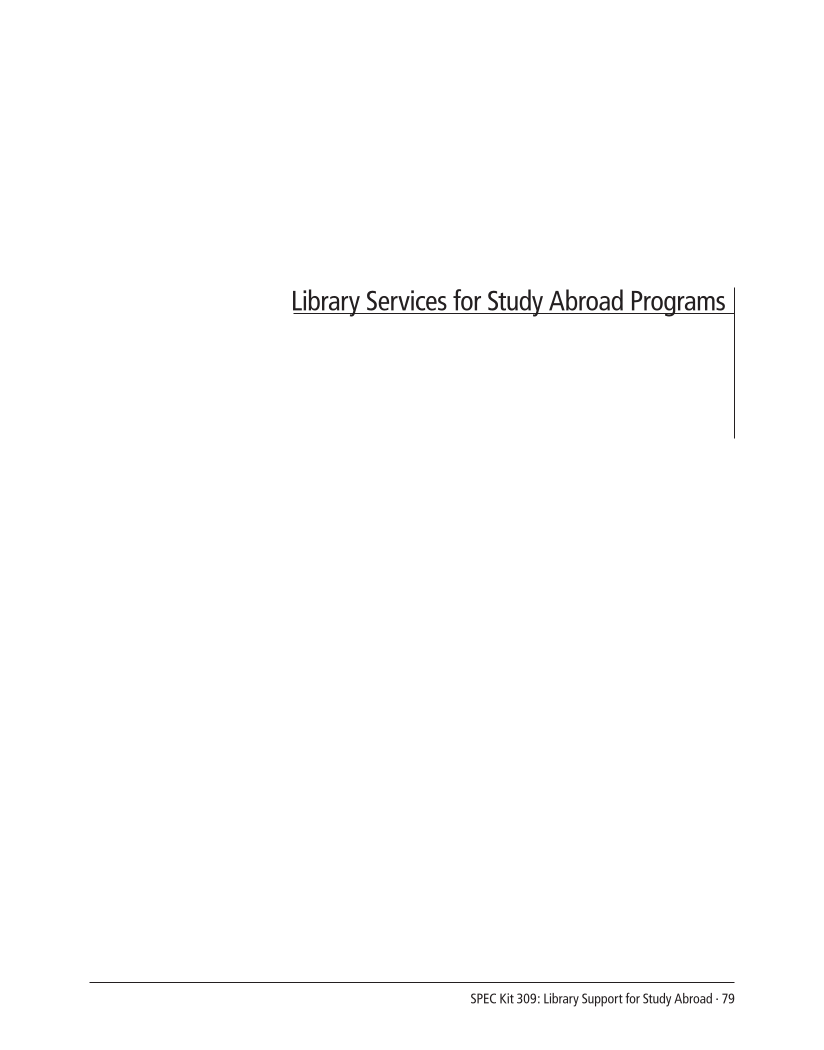 Library Services for Study Abroad Programs

SPEC Kit 309: Library Support for Study Abroad · 79